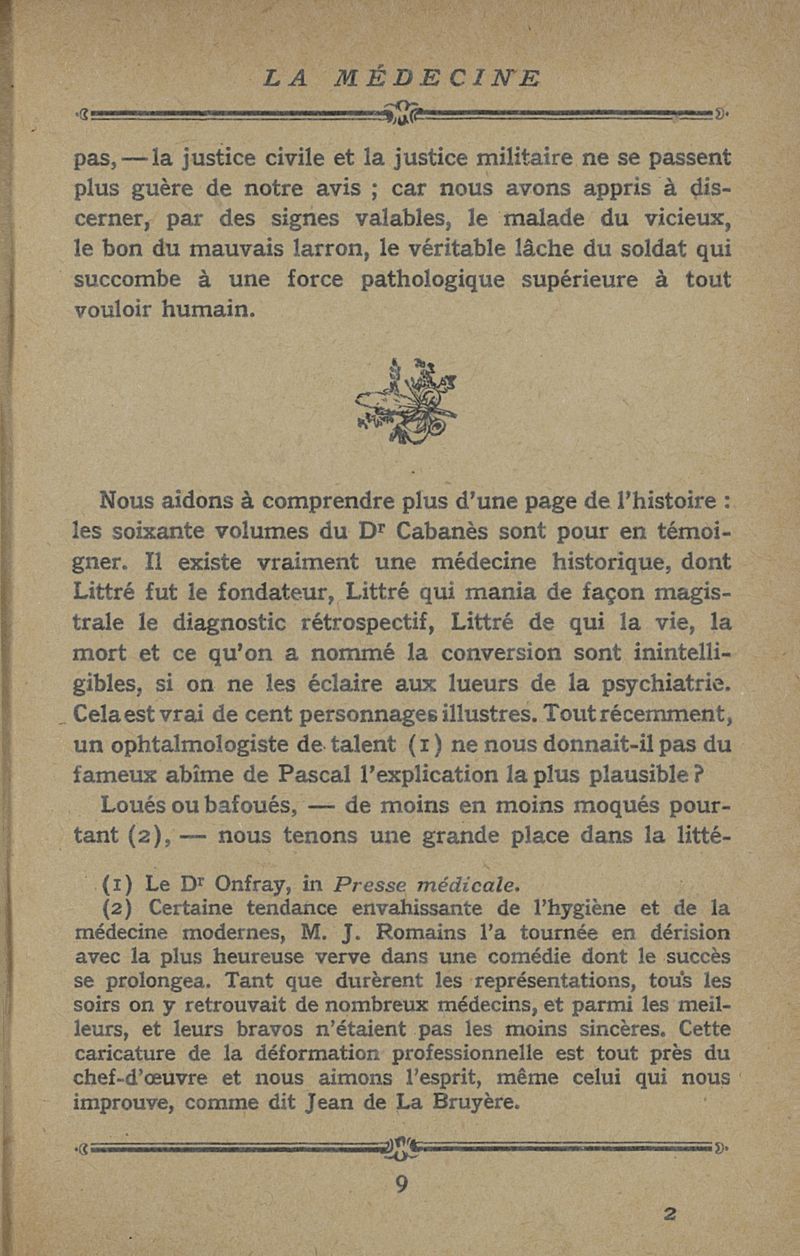 LA MÉDECINE

pas, — la justice civile et la justice militaire ne se passent plus guère de notre avis ; car nous avons appris à discerner, par des signes valables, le malade du vicieux, le bon du mauvais larron, le véritable lâche du soldat qui succombe à une force pathologique supérieure à tout vouloir humain.

Nous aidons à comprendre plus d'une page de l'histoire : les soixante volumes du Dr Cabanès sont pour en témoigner. Il existe vraiment une médecine historique, dont Littré fut le fondateur, Littré qui mania de façon magistrale le diagnostic rétrospectif, Littré de qui la vie, la mort et ce qu'on a nommé la conversion sont inintelligibles, si on ne les éclaire aux lueurs de la psychiatrie. Cela est vrai de cent personnages illustres. Tout récemment, un ophtalmologiste de talent (1) ne nous donnait-il pas du fameux abîme de Pascal l'explication la plus plausible ?

Loués ou bafoués, — de moins en moins moqués pourtant (2), — nous tenons une grande place dans la litté-

(1) Le Dr Onfray, in Presse médicale.

(2) Certaine tendance envahissante de l'hygiène et de la médecine modernes, M. J. Romains l'a tournée en dérision avec la plus heureuse verve dans une comédie dont le succès se prolongea. Tant que durèrent les représentations, tous les soirs on y retrouvait de nombreux médecins, et parmi les meilleurs, et leurs bravos n'étaient pas les moins sincères. Cette caricature de la déformation professionnelle est tout près du chef-d'œuvre et nous aimons l'esprit, même celui qui nous improuve, comme dit Jean de La Bruyère.

9

2